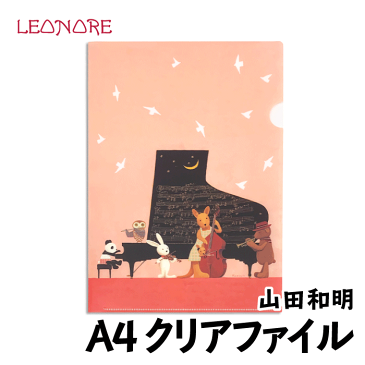 LEONORE

山田和明

A4 クリアファイル